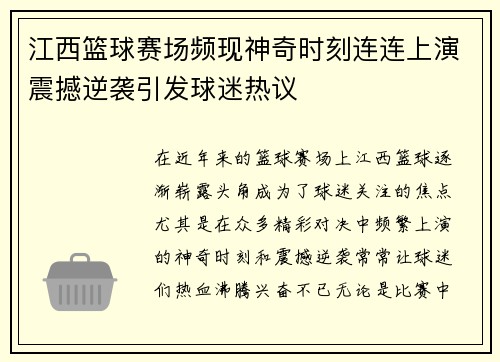 江西篮球赛场频现神奇时刻连连上演震撼逆袭引发球迷热议

在近年来的篮球赛场上江西篮球逐渐崭露头角成为了球迷关注的焦点尤其是在众多精彩对决中频繁上演的神奇时刻和震撼逆袭常常让球迷们热血沸腾兴奋不已无论是比赛中